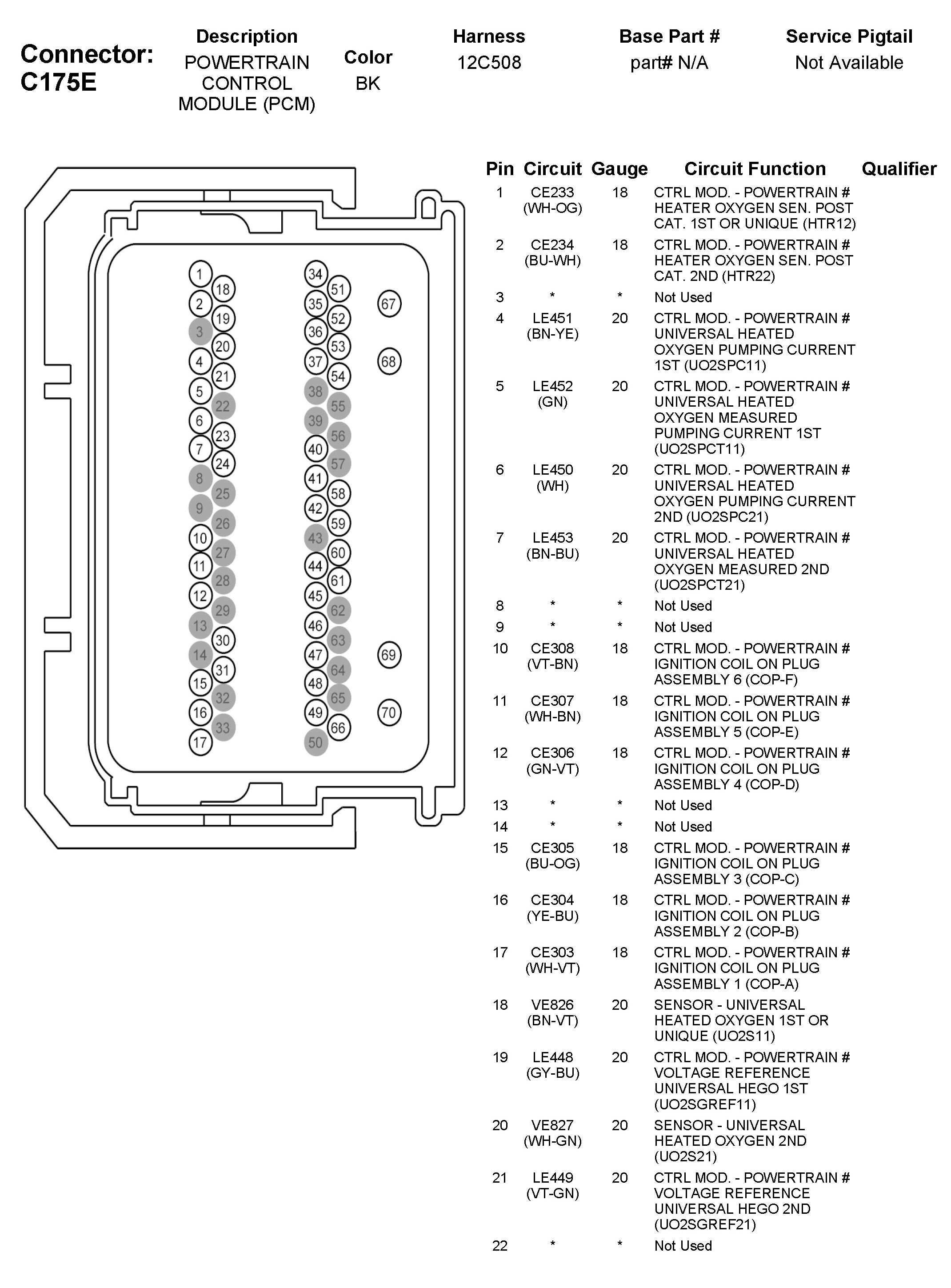 Connector: C175E

| Description | Color | Harness | Base Part # | Service Pigtail |
|---|---|---|---|---|
| POWERTRAIN CONTROL MODULE (PCM) | BK | 12C508 | part# N/A | Not Available |

1 18 2 19 3 20 4 21 5 22 6 23 7 24 8 25 9 26 10 27 11 28 12 29 13 30 14 31 15 32 16 33 17
34 51 35 52 36 53 37 54 38 55 39 56 40 57 41 58 42 59 43 60 44 61 45 62 46 63 47 64 48 65 49 66 50
67 68 69 70

| Pin | Circuit | Gauge | Circuit Function | Qualifier |
|---|---|---|---|---|
| 1 | CE233 (WH-OG) | 18 | CTRL MOD. - POWERTRAIN # HEATER OXYGEN SEN. POST CAT. 1ST OR UNIQUE (HTR12) | |
| 2 | CE234 (BU-WH) | 18 | CTRL MOD. - POWERTRAIN # HEATER OXYGEN SEN. POST CAT. 2ND (HTR22) | |
| 3 | * | * | Not Used | |
| 4 | LE451 (BN-YE) | 20 | CTRL MOD. - POWERTRAIN # UNIVERSAL HEATED OXYGEN PUMPING CURRENT 1ST (UO2SPC11) | |
| 5 | LE452 (GN) | 20 | CTRL MOD. - POWERTRAIN # UNIVERSAL HEATED OXYGEN MEASURED PUMPING CURRENT 1ST (UO2SPCT11) | |
| 6 | LE450 (WH) | 20 | CTRL MOD. - POWERTRAIN # UNIVERSAL HEATED OXYGEN PUMPING CURRENT 2ND (UO2SPC21) | |
| 7 | LE453 (BN-BU) | 20 | CTRL MOD. - POWERTRAIN # UNIVERSAL HEATED OXYGEN MEASURED 2ND (UO2SPCT21) | |
| 8 | * | * | Not Used | |
| 9 | * | * | Not Used | |
| 10 | CE308 (VT-BN) | 18 | CTRL MOD. - POWERTRAIN # IGNITION COIL ON PLUG ASSEMBLY 6 (COP-F) | |
| 11 | CE307 (WH-BN) | 18 | CTRL MOD. - POWERTRAIN # IGNITION COIL ON PLUG ASSEMBLY 5 (COP-E) | |
| 12 | CE306 (GN-VT) | 18 | CTRL MOD. - POWERTRAIN # IGNITION COIL ON PLUG ASSEMBLY 4 (COP-D) | |
| 13 | * | * | Not Used | |
| 14 | * | * | Not Used | |
| 15 | CE305 (BU-OG) | 18 | CTRL MOD. - POWERTRAIN # IGNITION COIL ON PLUG ASSEMBLY 3 (COP-C) | |
| 16 | CE304 (YE-BU) | 18 | CTRL MOD. - POWERTRAIN # IGNITION COIL ON PLUG ASSEMBLY 2 (COP-B) | |
| 17 | CE303 (WH-VT) | 18 | CTRL MOD. - POWERTRAIN # IGNITION COIL ON PLUG ASSEMBLY 1 (COP-A) | |
| 18 | VE826 (BN-VT) | 20 | SENSOR - UNIVERSAL HEATED OXYGEN 1ST OR UNIQUE (UO2S11) | |
| 19 | LE448 (GY-BU) | 20 | CTRL MOD. - POWERTRAIN # VOLTAGE REFERENCE UNIVERSAL HEGO 1ST (UO2SGREF11) | |
| 20 | VE827 (WH-GN) | 20 | SENSOR - UNIVERSAL HEATED OXYGEN 2ND (UO2S21) | |
| 21 | LE449 (VT-GN) | 20 | CTRL MOD. - POWERTRAIN # VOLTAGE REFERENCE UNIVERSAL HEGO 2ND (UO2SGREF21) | |
| 22 | * | * | Not Used | |